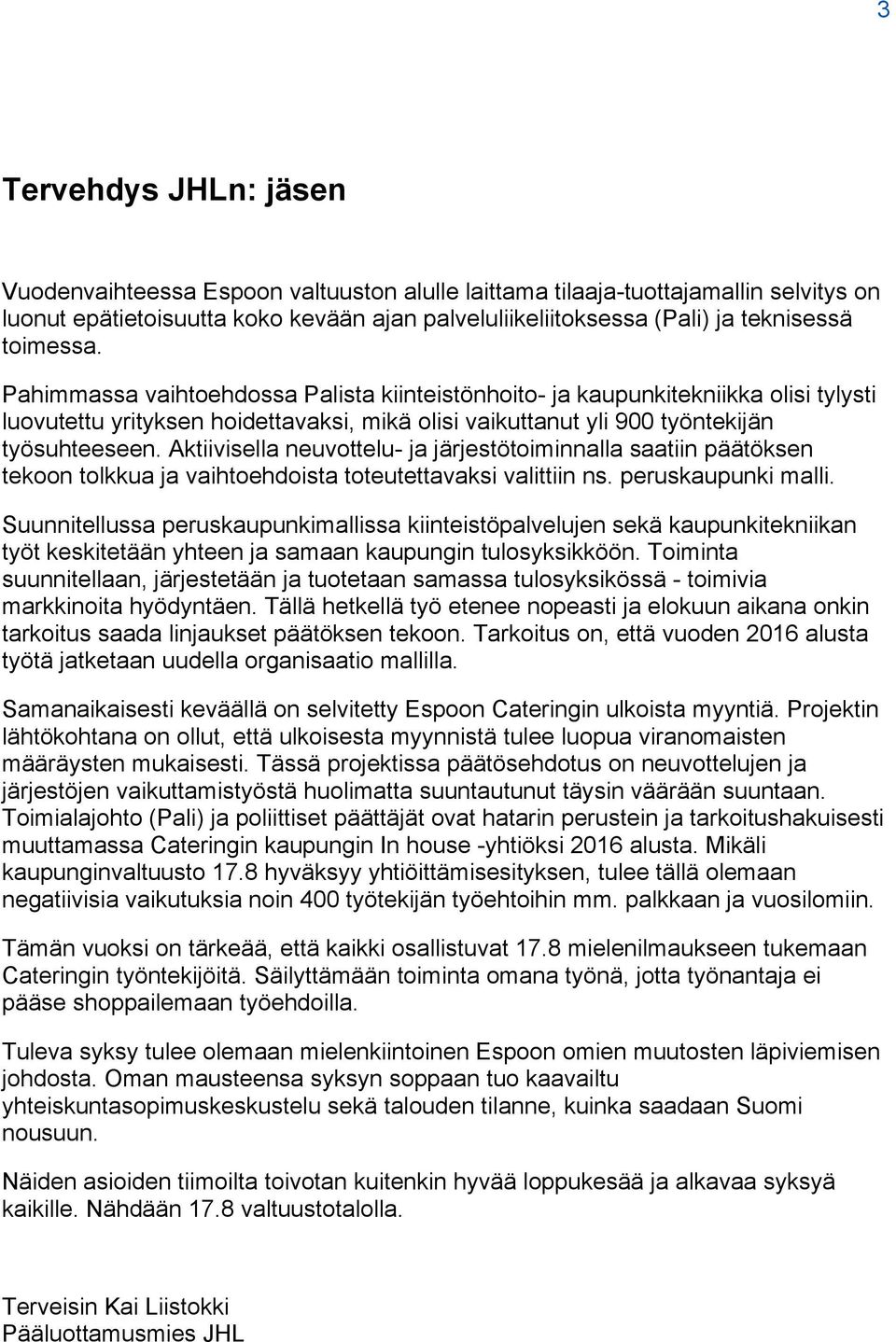 3

Tervehdys JHLn: jäsen

Vuodenvaihteessa Espoon valtuuston alulle laittama tilaaja-tuottajamallin selvitys on luonut epätietoisuutta koko kevään ajan palveluliikeliitoksessa (Pali) ja teknisessä toimessa.

Pahimmassa vaihtoehdossa Palista kiinteistönhoito- ja kaupunkitekniikka olisi tylysti luovutettu yrityksen hoidettavaksi, mikä olisi vaikuttanut yli 900 työntekijän työsuhteeseen. Aktiivisella neuvottelu- ja järjestötoiminnalla saatiin päätöksen tekoon tolkkua ja vaihtoehdoista toteutettavaksi valittiin ns. peruskaupunki malli.

Suunnitellussa peruskaupunkimallissa kiinteistöpalvelujen sekä kaupunkitekniikan työt keskitetään yhteen ja samaan kaupungin tulosyksikköön. Toiminta suunnitellaan, järjestetään ja tuotetaan samassa tulosyksikössä - toimivia markkinoita hyödyntäen. Tällä hetkellä työ etenee nopeasti ja elokuun aikana onkin tarkoitus saada linjaukset päätöksen tekoon. Tarkoitus on, että vuoden 2016 alusta työtä jatketaan uudella organisaatio mallilla.

Samanaikaisesti keväällä on selvitetty Espoon Cateringin ulkoista myyntiä. Projektin lähtökohtana on ollut, että ulkoisesta myynnistä tulee luopua viranomaisten määräysten mukaisesti. Tässä projektissa päätösehdotus on neuvottelujen ja järjestöjen vaikuttamistyöstä huolimatta suuntautunut täysin väärään suuntaan. Toimialajohto (Pali) ja poliittiset päättäjät ovat hatarin perustein ja tarkoitushakuisesti muuttamassa Cateringin kaupungin In house -yhtiöksi 2016 alusta. Mikäli kaupunginvaltuusto 17.8 hyväksyy yhtiöittämisesityksen, tulee tällä olemaan negatiivisia vaikutuksia noin 400 työtekijän työehtoihin mm. palkkaan ja vuosilomiin.

Tämän vuoksi on tärkeää, että kaikki osallistuvat 17.8 mielenilmaukseen tukemaan Cateringin työntekijöitä. Säilyttämään toiminta omana työnä, jotta työnantaja ei pääse shoppailemaan työehdoilla.

Tuleva syksy tulee olemaan mielenkiintoinen Espoon omien muutosten läpiviemisen johdosta. Oman mausteensa syksyn soppaan tuo kaavailtu yhteiskuntasopimuskeskustelu sekä talouden tilanne, kuinka saadaan Suomi nousuun.

Näiden asioiden tiimoilta toivotan kuitenkin hyvää loppukesää ja alkavaa syksyä kaikille. Nähdään 17.8 valtuustotalolla.

Terveisin Kai Liistokki
Pääluottamusmies JHL